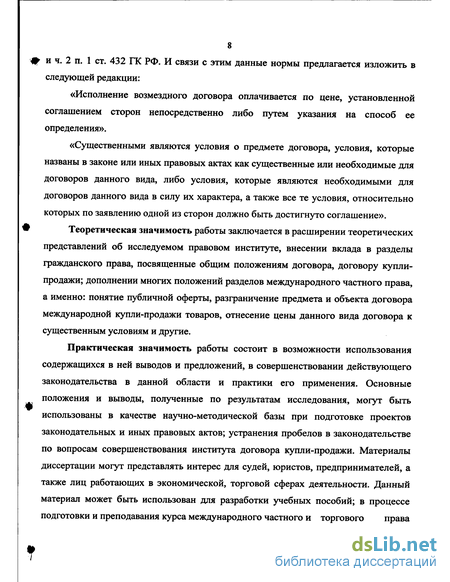 8

и ч. 2 п. 1 ст. 432 ГК РФ. И связи с этим данные нормы предлагается изложить в следующей редакции:

«Исполнение возмездного договора оплачивается по цене, установленной соглашением сторон непосредственно либо путем указания на способ ее определения».

«Существенными являются условия о предмете договора, условия, которые названы в законе или иных правовых актах как существенные или необходимые для договоров данного вида, либо условия, которые являются необходимыми для договоров данного вида в силу их характера, а также все те условия, относительно которых по заявлению одной из сторон должно быть достигнуто соглашение».

Теоретическая значимость работы заключается в расширении теоретических представлений об исследуемом правовом институте, внесении вклада в разделы гражданского права, посвященные общим положениям договора, договору купли-продажи; дополнении многих положений разделов международного частного права, а именно: понятие публичной оферты, разграничение предмета и объекта договора международной купли-продажи товаров, отнесение цены данного вида договора к существенным условиям и другие.

Практическая значимость работы состоит в возможности использования содержащихся в ней выводов и предложений, в совершенствовании действующего законодательства в данной области и практики его применения. Основные положения и выводы, полученные по результатам исследования, могут быть использованы в качестве научно-методической базы при подготовке проектов законодательных и иных правовых актов; устранения пробелов в законодательстве по вопросам совершенствования института договора купли-продажи. Материалы диссертации могут представлять интерес для судей, юристов, предпринимателей, а также лиц работающих в экономической, торговой сферах деятельности. Данный материал может быть использован для разработки учебных пособий; в процессе подготовки и преподавания курса международного частного и торгового права

dsLib.net
библиотека диссертаций